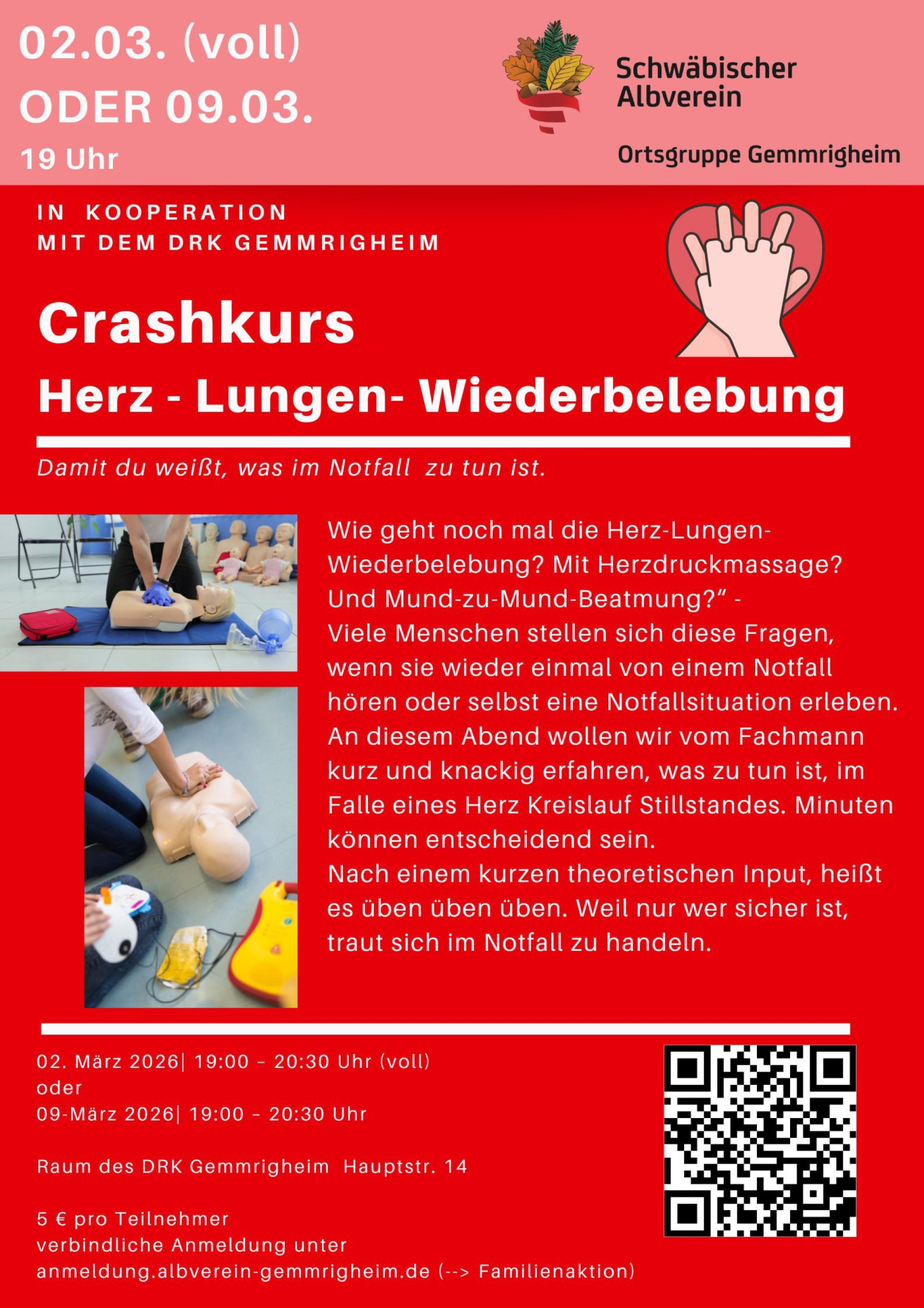 02.03. (voll)
ODER 09.03.
19 Uhr

Schwäbischer
Albverein

Ortsgruppe Gemmrigheim

IN KOOPERATION
MIT DEM DRK GEMMRIGHEIM

Crashkurs
Herz - Lungen- Wiederbelebung

Damit du weißt, was im Notfall zu tun ist.

Wie geht noch mal die Herz-Lungen-Wiederbelebung? Mit Herzdruckmassage? Und Mund-zu-Mund-Beatmung?" - Viele Menschen stellen sich diese Fragen, wenn sie wieder einmal von einem Notfall hören oder selbst eine Notfallsituation erleben. An diesem Abend wollen wir vom Fachmann kurz und knackig erfahren, was zu tun ist, im Falle eines Herz Kreislauf Stillstandes. Minuten können entscheidend sein. Nach einem kurzen theoretischen Input, heißt es üben üben üben. Weil nur wer sicher ist, traut sich im Notfall zu handeln.

02. März 2026| 19:00 – 20:30 Uhr (voll)
oder
09-März 2026| 19:00 – 20:30 Uhr

Raum des DRK Gemmrigheim Hauptstr. 14

5 € pro Teilnehmer
verbindliche Anmeldung unter
anmeldung.albverein-gemmrigheim.de (--> Familienaktion)